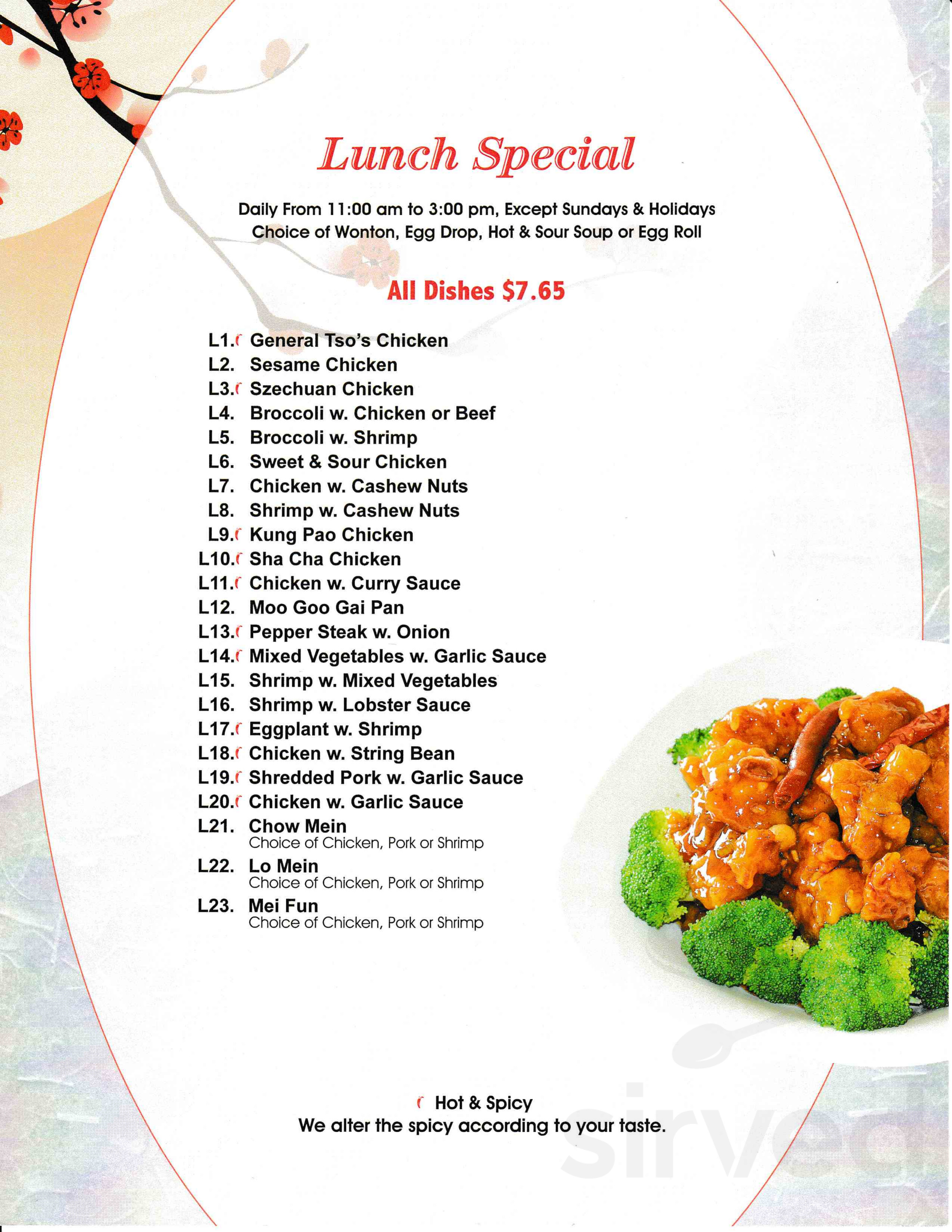 Lunch Special

Daily From 11:00 am to 3:00 pm, Except Sundays & Holidays
Choice of Wonton, Egg Drop, Hot & Sour Soup or Egg Roll

All Dishes $7.65

L1. General Tso's Chicken
L2. Sesame Chicken
L3. Szechuan Chicken
L4. Broccoli w. Chicken or Beef
L5. Broccoli w. Shrimp
L6. Sweet & Sour Chicken
L7. Chicken w. Cashew Nuts
L8. Shrimp w. Cashew Nuts
L9. Kung Pao Chicken
L10. Sha Cha Chicken
L11. Chicken w. Curry Sauce
L12. Moo Goo Gai Pan
L13. Pepper Steak w. Onion
L14. Mixed Vegetables w. Garlic Sauce
L15. Shrimp w. Mixed Vegetables
L16. Shrimp w. Lobster Sauce
L17. Eggplant w. Shrimp
L18. Chicken w. String Bean
L19. Shredded Pork w. Garlic Sauce
L20. Chicken w. Garlic Sauce
L21. Chow Mein
Choice of Chicken, Pork or Shrimp
L22. Lo Mein
Choice of Chicken, Pork or Shrimp
L23. Mei Fun
Choice of Chicken, Pork or Shrimp

Hot & Spicy
We alter the spicy according to your taste.

sirved